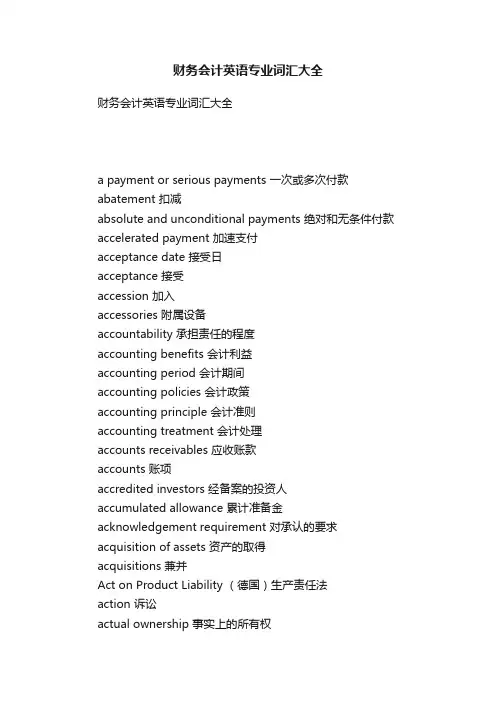 财务会计英语专业词汇大全

财务会计英语专业词汇大全

a payment or serious payments 一次或多次付款
abatement 扣减
absolute and unconditional payments 绝对和无条件付款
accelerated payment 加速支付
acceptance date 接受日
acceptance 接受
accession 加入
accessories 附属设备
accountability 承担责任的程度
accounting benefits 会计利益
accounting period 会计期间
accounting policies 会计政策
accounting principle 会计准则
accounting treatment 会计处理
accounts receivables 应收账款
accounts 账项
accredited investors 经备案的投资人
accumulated allowance 累计准备金
acknowledgement requirement 对承认的要求
acquisition of assets 资产的取得
acquisitions 兼并
Act on Product Liability （德国）生产责任法
action 诉讼
actual ownership 事实上的所有权